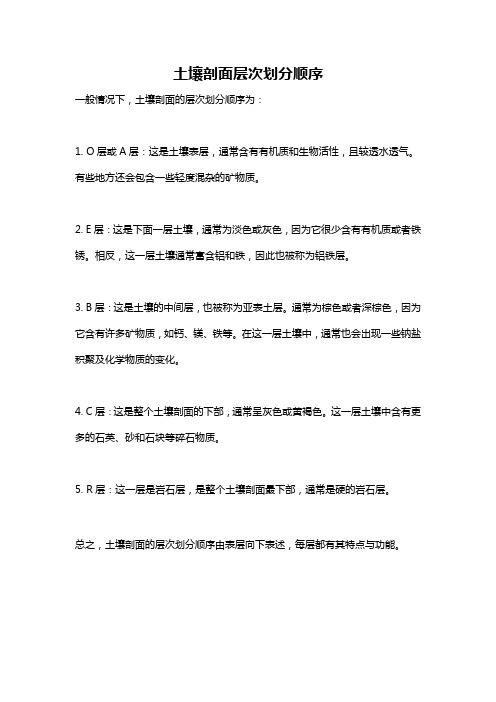 土壤剖面层次划分顺序

一般情况下，土壤剖面的层次划分顺序为：

1. O 层或 A 层：这是土壤表层，通常含有有机质和生物活性，且较透水透气。有些地方还会包含一些轻度混杂的矿物质。

2. E 层：这是下面一层土壤，通常为淡色或灰色，因为它很少含有有机质或者铁锈。相反，这一层土壤通常富含铝和铁，因此也被称为铝铁层。

3. B 层：这是土壤的中间层，也被称为亚表土层。通常为棕色或者深棕色，因为它含有许多矿物质，如钙、镁、铁等。在这一层土壤中，通常也会出现一些钠盐积聚及化学物质的变化。

4. C 层：这是整个土壤剖面的下部，通常呈灰色或黄褐色。这一层土壤中含有更多的石英、砂和石块等碎石物质。

5. R 层：这一层是岩石层，是整个土壤剖面最下部，通常是硬的岩石层。

总之，土壤剖面的层次划分顺序由表层向下表述，每层都有其特点与功能。